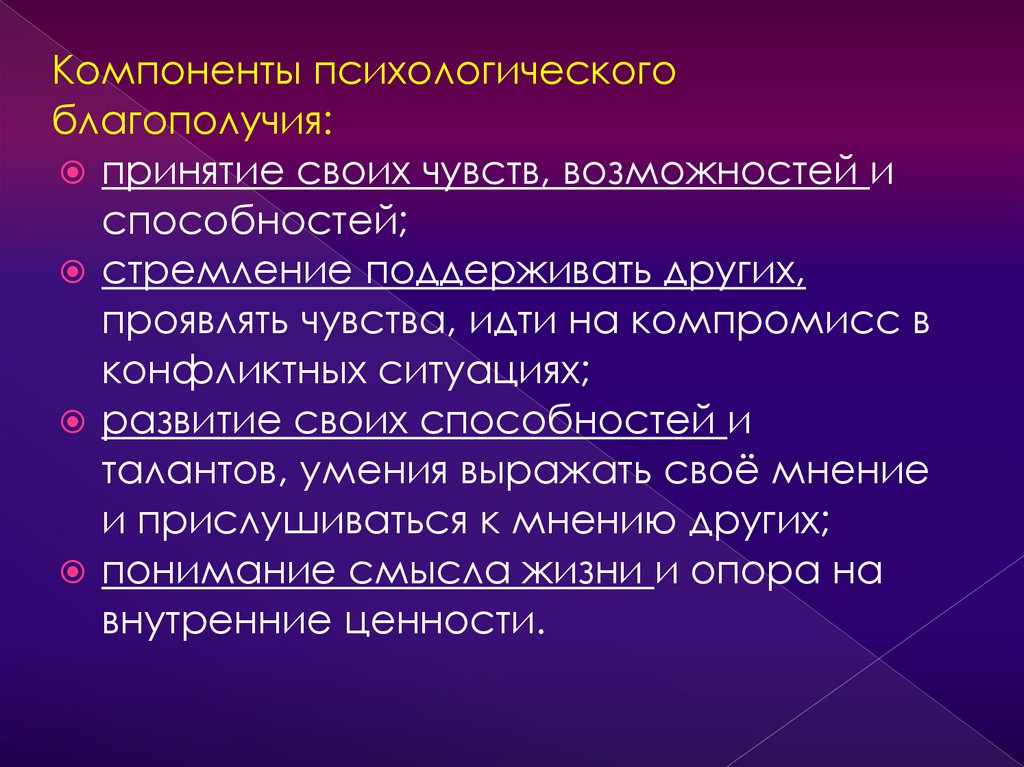 Компоненты психологического благополучия:

• принятие своих чувств, возможностей и способностей;
• стремление поддерживать других, проявлять чувства, идти на компромисс в конфликтных ситуациях;
• развитие своих способностей и талантов, умения выражать своё мнение и прислушиваться к мнению других;
• понимание смысла жизни и опора на внутренние ценности.